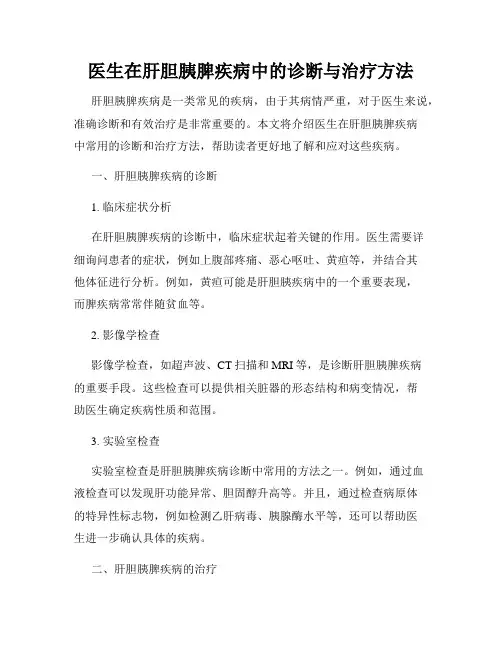 医生在肝胆胰脾疾病中的诊断与治疗方法

肝胆胰脾疾病是一类常见的疾病，由于其病情严重，对于医生来说，准确诊断和有效治疗是非常重要的。本文将介绍医生在肝胆胰脾疾病中常用的诊断和治疗方法，帮助读者更好地了解和应对这些疾病。

一、肝胆胰脾疾病的诊断

1. 临床症状分析

在肝胆胰脾疾病的诊断中，临床症状起着关键的作用。医生需要详细询问患者的症状，例如上腹部疼痛、恶心呕吐、黄疸等，并结合其他体征进行分析。例如，黄疸可能是肝胆胰疾病中的一个重要表现，而脾疾病常常伴随贫血等。

2. 影像学检查

影像学检查，如超声波、CT 扫描和 MRI 等，是诊断肝胆胰脾疾病的重要手段。这些检查可以提供相关脏器的形态结构和病变情况，帮助医生确定疾病性质和范围。

3. 实验室检查

实验室检查是肝胆胰脾疾病诊断中常用的方法之一。例如，通过血液检查可以发现肝功能异常、胆固醇升高等。并且，通过检查病原体的特异性标志物，例如检测乙肝病毒、胰腺酶水平等，还可以帮助医生进一步确认具体的疾病。

二、肝胆胰脾疾病的治疗